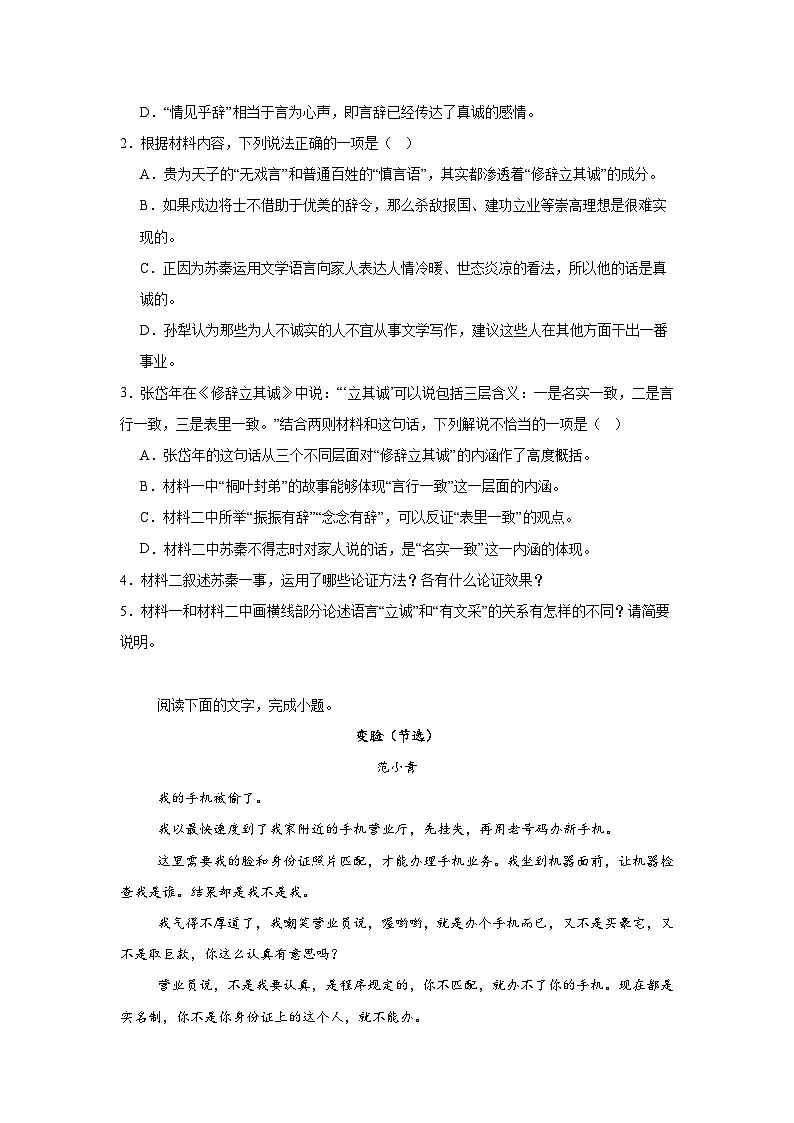 D．“情见乎辞”相当于言为心声，即言辞已经传达了真诚的感情。

2．根据材料内容，下列说法正确的一项是（    ）

A．贵为天子的“无戏言”和普通百姓的“慎言语”，其实都渗透着“修辞立其诚”的成分。

B．如果戍边将士不借助于优美的辞令，那么杀敌报国、建功立业等崇高理想是很难实现的。

C．正因为苏秦运用文学语言向家人表达人情冷暖、世态炎凉的看法，所以他的话是真诚的。

D．孙犁认为那些为人不诚实的人不宜从事文学写作，建议这些人在其他方面干出一番事业。

3．张岱年在《修辞立其诚》中说：“‘立其诚’可以说包括三层含义：一是名实一致，二是言行一致，三是表里一致。”结合两则材料和这句话，下列解说不恰当的一项是（    ）

A．张岱年的这句话从三个不同层面对“修辞立其诚”的内涵作了高度概括。

B．材料一中“桐叶封弟”的故事能够体现“言行一致”这一层面的内涵。

C．材料二中所举“振振有辞”“念念有辞”，可以反证“表里一致”的观点。

D．材料二中苏秦不得志时对家人说的话，是“名实一致”这一内涵的体现。

4．材料二叙述苏秦一事，运用了哪些论证方法？各有什么论证效果？

5．材料一和材料二中画横线部分论述语言“立诚”和“有文采”的关系有怎样的不同？请简要说明。

阅读下面的文字，完成小题。

变脸（节选）

范小青

我的手机被偷了。

我以最快速度到了我家附近的手机营业厅，先挂失，再用老号码办新手机。

这里需要我的脸和身份证照片匹配，才能办理手机业务。我坐到机器面前，让机器检查我是谁。结果却是我不是我。

我气得不厚道了，我嘲笑营业员说，喔哟哟，就是办个手机而已，又不是买豪宅，又不是取巨款，你这么认真有意思吗？

营业员说，不是我要认真，是程序规定的，你不匹配，就办不了你的手机。现在都是实名制，你不是你身份证上的这个人，就不能办。